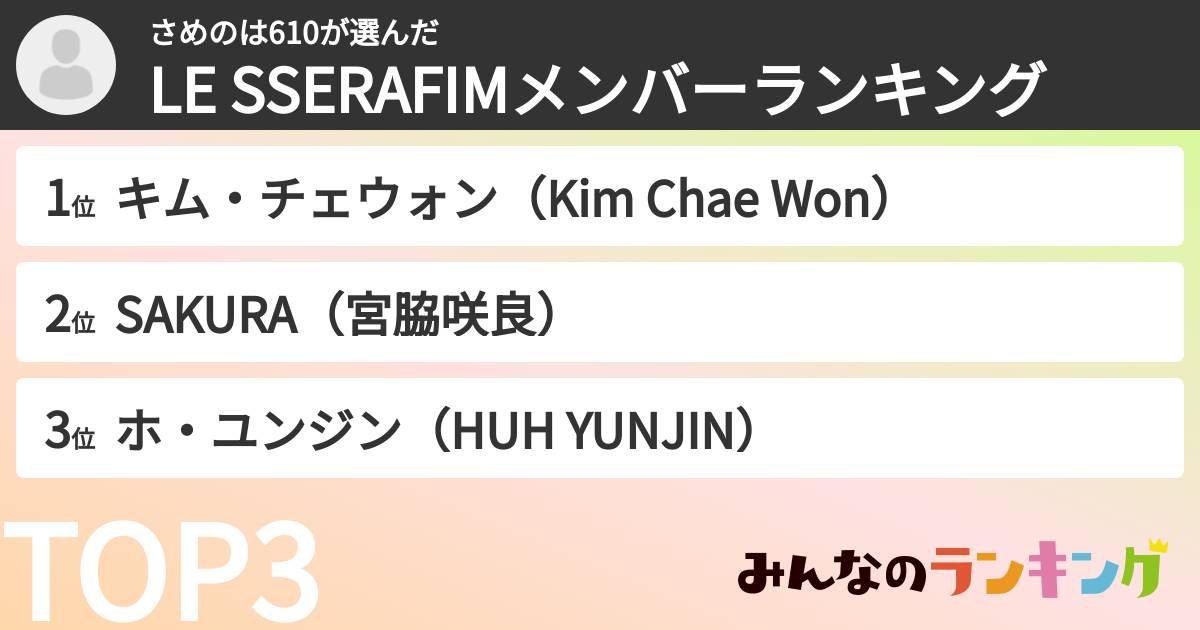 さめのは610が選んだ
LE SSERAFIMメンバーランキング

1位 キム・チェウォン（Kim Chae Won）

2位 SAKURA（宮脇咲良）

3位 ホ・ユンジン（HUH YUNJIN）

TOP3

みんなのランキング